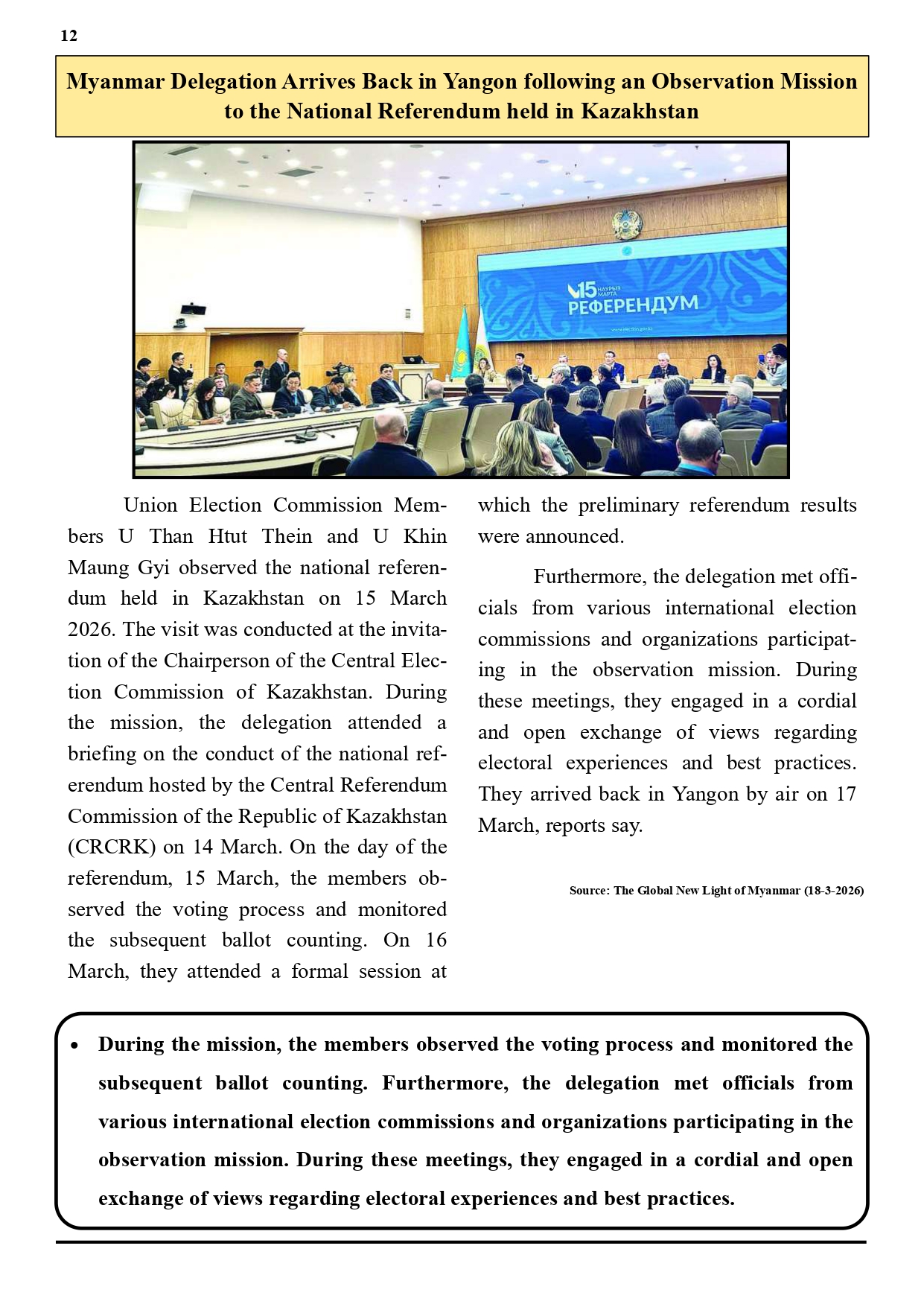 12

Myanmar Delegation Arrives Back in Yangon following an Observation Mission to the National Referendum held in Kazakhstan

15 НАУРЫЗ МАРТА
РЕФЕРЕНДУМ
www.election.gov.kz

Union Election Commission Members U Than Htut Thein and U Khin Maung Gyi observed the national referendum held in Kazakhstan on 15 March 2026. The visit was conducted at the invitation of the Chairperson of the Central Election Commission of Kazakhstan. During the mission, the delegation attended a briefing on the conduct of the national referendum hosted by the Central Referendum Commission of the Republic of Kazakhstan (CRCRK) on 14 March. On the day of the referendum, 15 March, the members observed the voting process and monitored the subsequent ballot counting. On 16 March, they attended a formal session at which the preliminary referendum results were announced.

Furthermore, the delegation met officials from various international election commissions and organizations participating in the observation mission. During these meetings, they engaged in a cordial and open exchange of views regarding electoral experiences and best practices. They arrived back in Yangon by air on 17 March, reports say.

Source: The Global New Light of Myanmar (18-3-2026)

• During the mission, the members observed the voting process and monitored the subsequent ballot counting. Furthermore, the delegation met officials from various international election commissions and organizations participating in the observation mission. During these meetings, they engaged in a cordial and open exchange of views regarding electoral experiences and best practices.